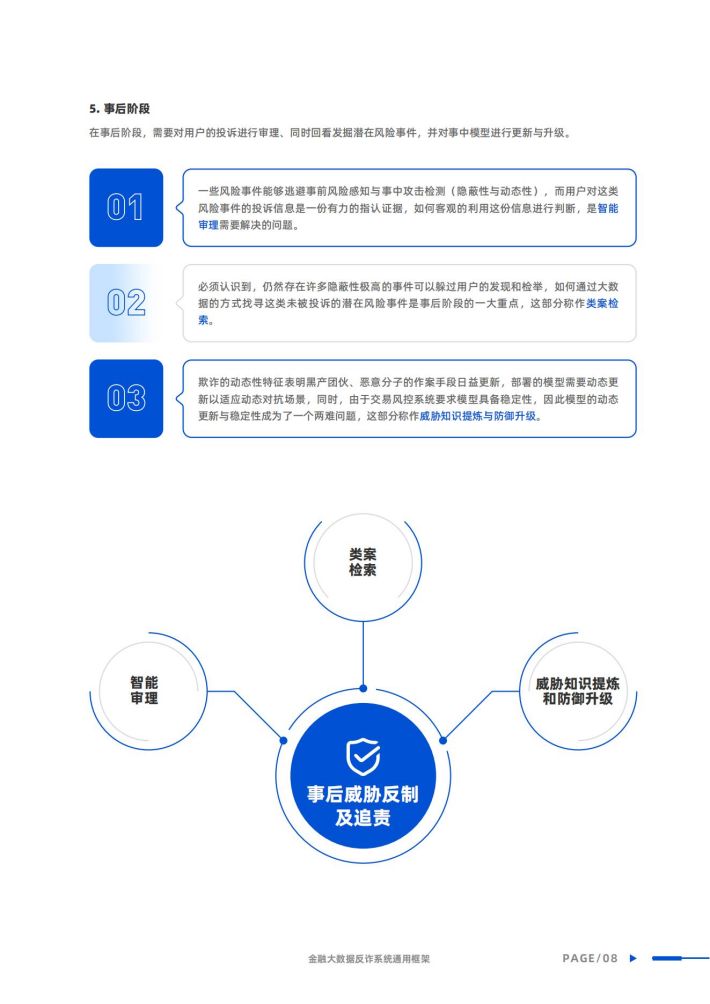 5. 事后阶段

在事后阶段，需要对用户的投诉进行审理、同时回看发掘潜在风险事件，并对事中模型进行更新与升级。

01

一些风险事件能够逃避事前风险感知与事中攻击检测（隐蔽性与动态性），而用户对这类风险事件的投诉信息是一份有力的指认证据，如何客观的利用这份信息进行判断，是智能审理需要解决的问题。

02

必须认识到，仍然存在许多隐蔽性极高的事件可以躲过用户的发现和检举，如何通过大数据的方式找寻这类未被投诉的潜在风险事件是事后阶段的一大重点，这部分称作类案检索。

03

欺诈的动态性特征表明黑产团伙、恶意分子的作案手段日益更新，部署的模型需要动态更新以适应动态对抗场景，同时，由于交易风控系统要求模型具备稳定性，因此模型的动态更新与稳定性成为了一个两难问题，这部分称作威胁知识提炼与防御升级。

类案检索

智能审理

威胁知识提炼和防御升级

事后威胁反制及追责

金融大数据反诈系统通用框架

PAGE/08